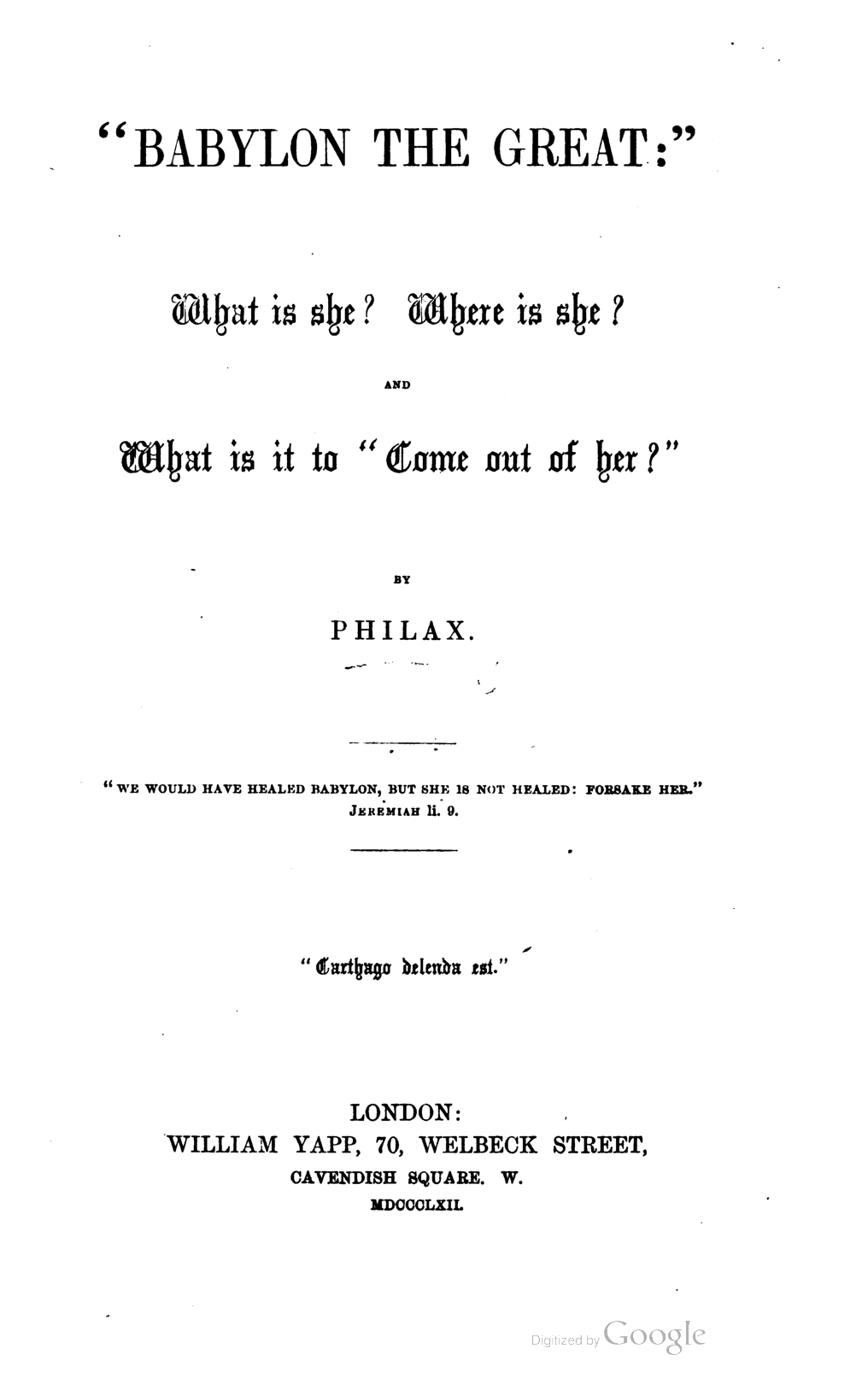 "BABYLON THE GREAT:"

What is she? Where is she?

AND

What is it to "Come out of her?"

BY

PHILAX.

"WE WOULD HAVE HEALED BABYLON, BUT SHE IS NOT HEALED: FORSAKE HER."
JEREMIAH li. 9.

"Carthago delenda est."

LONDON:
WILLIAM YAPP, 70, WELBECK STREET,
CAVENDISH SQUARE. W.
MDCCCLXII.

Digitized by Google